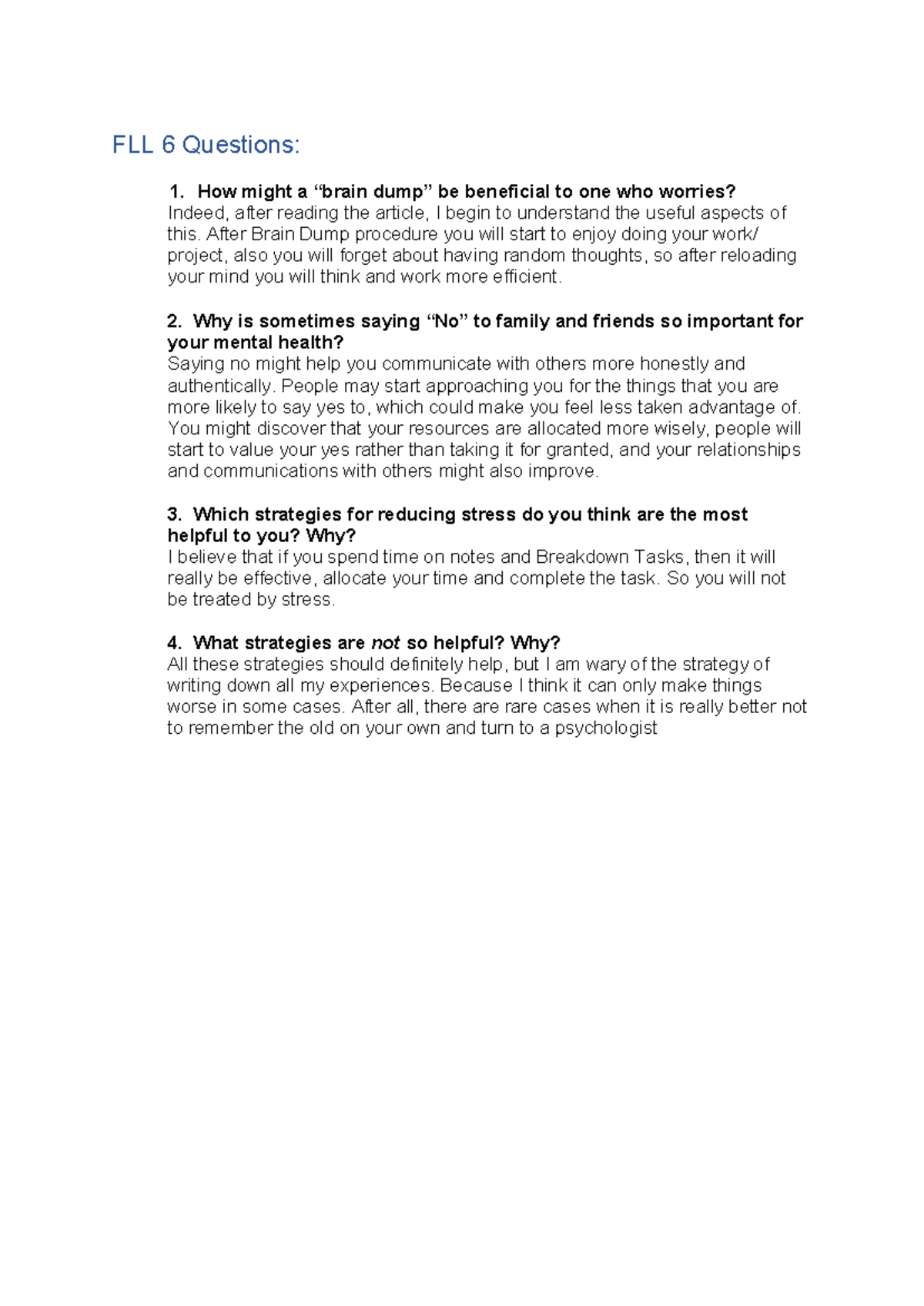 FLL 6 Questions:

1. How might a “brain dump” be beneficial to one who worries?
Indeed, after reading the article, I begin to understand the useful aspects of this. After Brain Dump procedure you will start to enjoy doing your work/ project, also you will forget about having random thoughts, so after reloading your mind you will think and work more efficient.

2. Why is sometimes saying “No” to family and friends so important for your mental health?
Saying no might help you communicate with others more honestly and authentically. People may start approaching you for the things that you are more likely to say yes to, which could make you feel less taken advantage of. You might discover that your resources are allocated more wisely, people will start to value your yes rather than taking it for granted, and your relationships and communications with others might also improve.

3. Which strategies for reducing stress do you think are the most helpful to you? Why?
I believe that if you spend time on notes and Breakdown Tasks, then it will really be effective, allocate your time and complete the task. So you will not be treated by stress.

4. What strategies are not so helpful? Why?
All these strategies should definitely help, but I am wary of the strategy of writing down all my experiences. Because I think it can only make things worse in some cases. After all, there are rare cases when it is really better not to remember the old on your own and turn to a psychologist